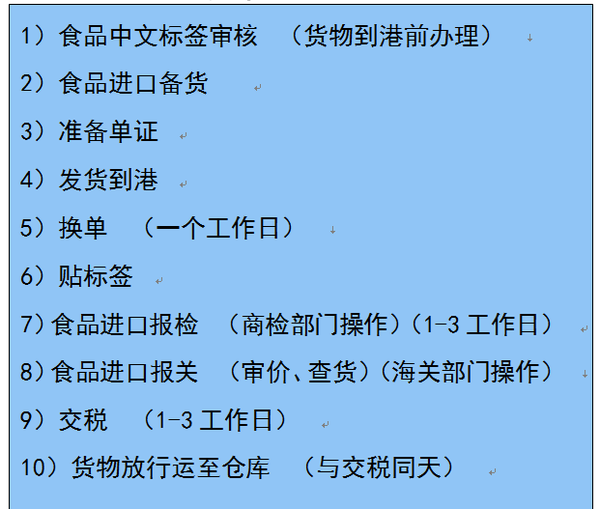 1）食品中文标签审核 （货物到港前办理）

2）食品进口备货

3）准备单证

4）发货到港

5）换单 （一个工作日）

6）贴标签

7）食品进口报检 （商检部门操作）（1-3 工作日）

8）食品进口报关 （审价、查货）（海关部门操作）

9）交税 （1-3 工作日）

10）货物放行运至仓库 （与交税同天）